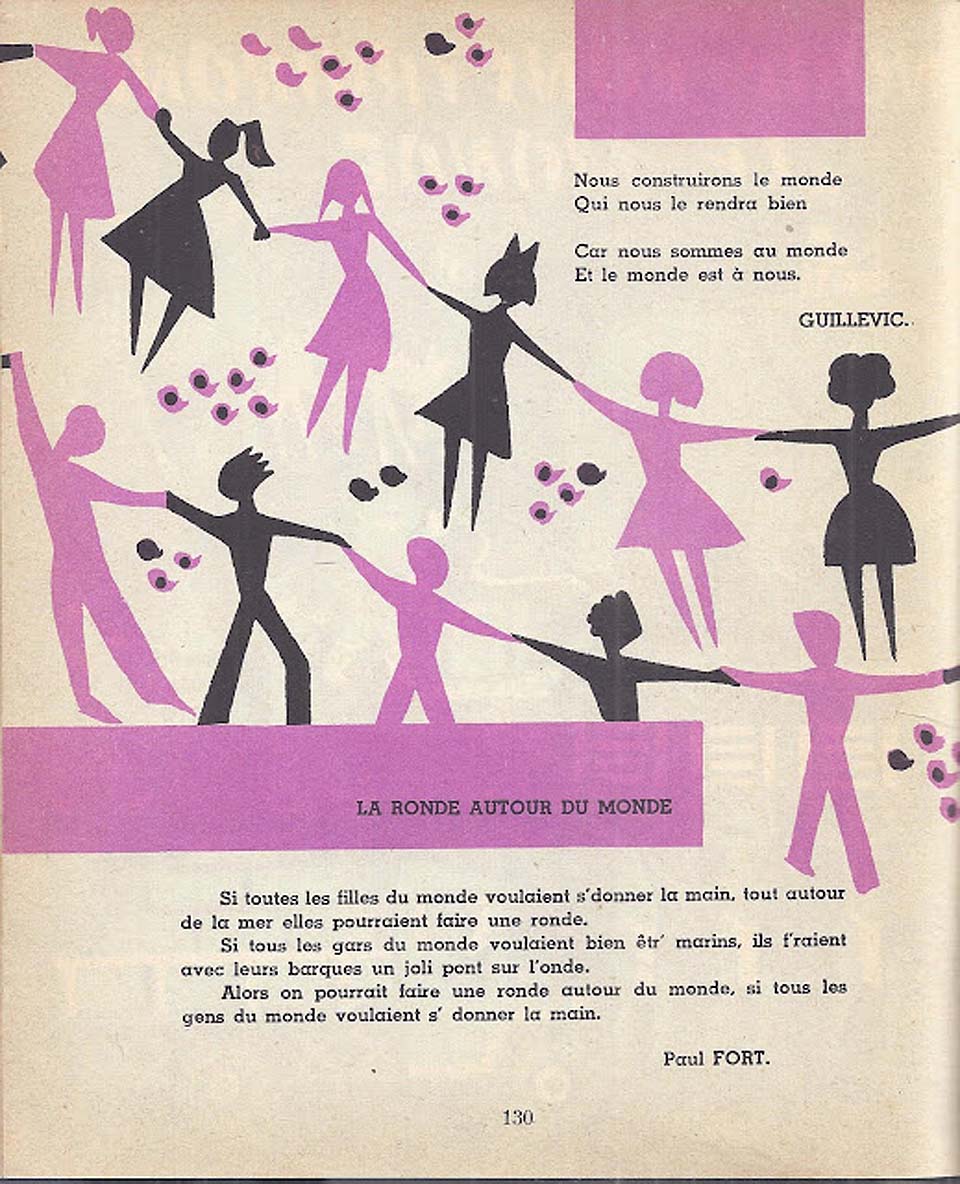 Nous construirons le monde
Qui nous le rendra bien

Car nous sommes au monde
Et le monde est à nous.

GUILLEVIC.

LA RONDE AUTOUR DU MONDE

Si toutes les filles du monde voulaient s'donner la main, tout autour de la mer elles pourraient faire une ronde.

Si tous les gars du monde voulaient bien êtr' marins, ils f'raient avec leurs barques un joli pont sur l'onde.

Alors on pourrait faire une ronde autour du monde, si tous les gens du monde voulaient s' donner la main.

Paul FORT.

130